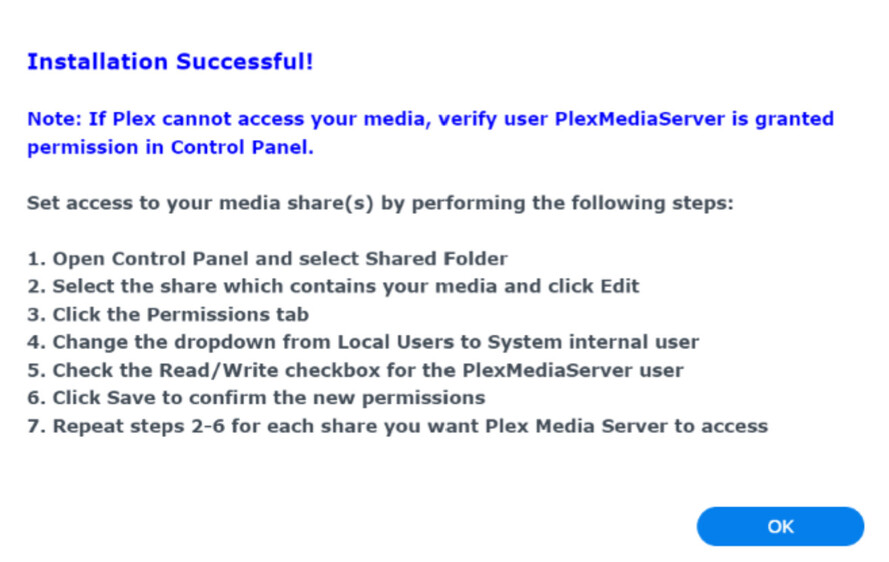 Installation Successful!

Note: If Plex cannot access your media, verify user PlexMediaServer is granted permission in Control Panel.

Set access to your media share(s) by performing the following steps:

1. Open Control Panel and select Shared Folder
2. Select the share which contains your media and click Edit
3. Click the Permissions tab
4. Change the dropdown from Local Users to System internal user
5. Check the Read/Write checkbox for the PlexMediaServer user
6. Click Save to confirm the new permissions
7. Repeat steps 2-6 for each share you want Plex Media Server to access

OK